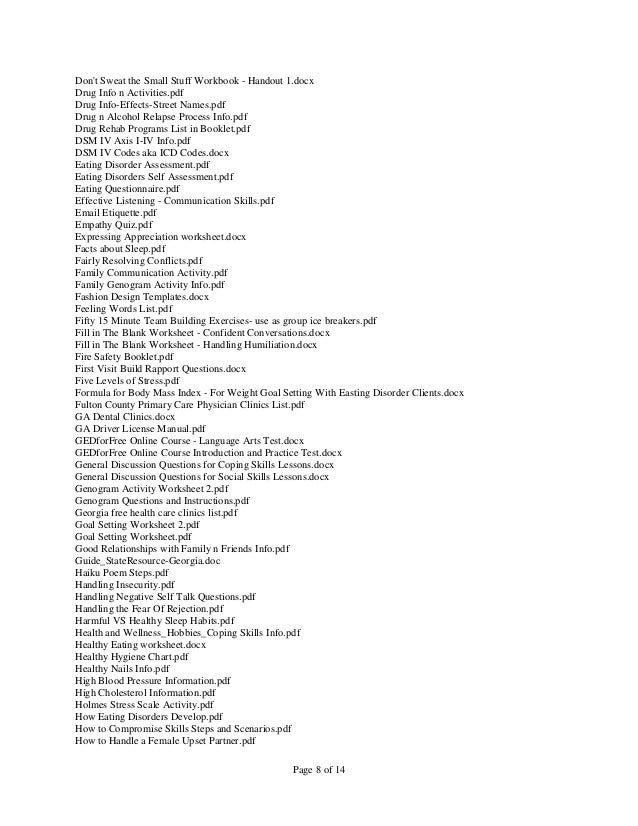 Don't Sweat the Small Stuff Workbook - Handout 1.docx
Drug Info n Activities.pdf
Drug Info-Effects-Street Names.pdf
Drug n Alcohol Relapse Process Info.pdf
Drug Rehab Programs List in Booklet.pdf
DSM IV Axis I-IV Info.pdf
DSM IV Codes aka ICD Codes.docx
Eating Disorder Assessment.pdf
Eating Disorders Self Assessment.pdf
Eating Questionnaire.pdf
Effective Listening - Communication Skills.pdf
Email Etiquette.pdf
Empathy Quiz.pdf
Expressing Appreciation worksheet.docx
Facts about Sleep.pdf
Fairly Resolving Conflicts.pdf
Family Communication Activity.pdf
Family Genogram Activity Info.pdf
Fashion Design Templates.docx
Feeling Words List.pdf
Fifty 15 Minute Team Building Exercises- use as group ice breakers.pdf
Fill in The Blank Worksheet - Confident Conversations.docx
Fill in The Blank Worksheet - Handling Humiliation.docx
Fire Safety Booklet.pdf
First Visit Build Rapport Questions.docx
Five Levels of Stress.pdf
Formula for Body Mass Index - For Weight Goal Setting With Easting Disorder Clients.docx
Fulton County Primary Care Physician Clinics List.pdf
GA Dental Clinics.docx
GA Driver License Manual.pdf
GEDforFree Online Course - Language Arts Test.docx
GEDforFree Online Course Introduction and Practice Test.docx
General Discussion Questions for Coping Skills Lessons.docx
General Discussion Questions for Social Skills Lessons.docx
Genogram Activity Worksheet 2.pdf
Genogram Questions and Instructions.pdf
Georgia free health care clinics list.pdf
Goal Setting Worksheet 2.pdf
Goal Setting Worksheet.pdf
Good Relationships with Family n Friends Info.pdf
Guide_StateResource-Georgia.doc
Haiku Poem Steps.pdf
Handling Insecurity.pdf
Handling Negative Self Talk Questions.pdf
Handling the Fear Of Rejection.pdf
Harmful VS Healthy Sleep Habits.pdf
Health and Wellness_Hobbies_Coping Skills Info.pdf
Healthy Eating worksheet.docx
Healthy Hygiene Chart.pdf
Healthy Nails Info.pdf
High Blood Pressure Information.pdf
High Cholesterol Information.pdf
Holmes Stress Scale Activity.pdf
How Eating Disorders Develop.pdf
How to Compromise Skills Steps and Scenarios.pdf
How to Handle a Female Upset Partner.pdf

Page 8 of 14